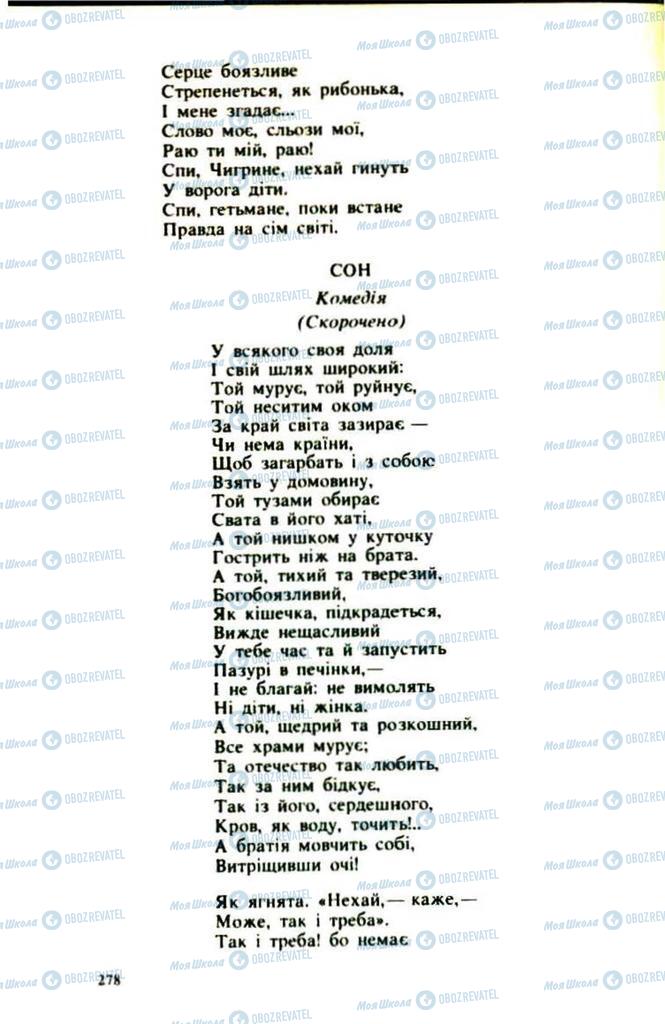 Серце боязливе
Стрепенеться, як рибонька,
І мене згадає...
Слово моє, сльози мої,
Раю ти мій, раю!
Спи, Чигрине, нехай гинуть
У ворога діти.
Спи, гетьмане, поки встане
Правда на сім світі.

СОН
Комедія
(Скорочено)

У всякого своя доля
І свій шлях широкий:
Той мурує, той руйнує,
Той неситим оком
За край світа зазирає —
Чи нема країни,
Щоб загарбать і з собою
Взять у домовину,
Той тузами обирає
Свата в його хаті,
А той нишком у куточку
Гострить ніж на брата.
А той, тихий та тверезий,
Богобоязливий,
Як кішечка, підкрадеться,
Вижде нещасливий
У тебе час та й запустить
Пазурі в печінки,—
І не благай: не вимолять
Ні діти, ні жінка.
А той, щедрий та розкошний,
Все храми мурує;
Та отечество так любить,
Так за ним бідкує,
Так із його, сердешного,
Кров, як воду, точить!..
А братія мовчить собі,
Витріщивши очі!

Як ягнята. «Нехай,— каже,—
Може, так і треба».
Так і треба! бо немає

278

Моя Школа OBOZREVATEL